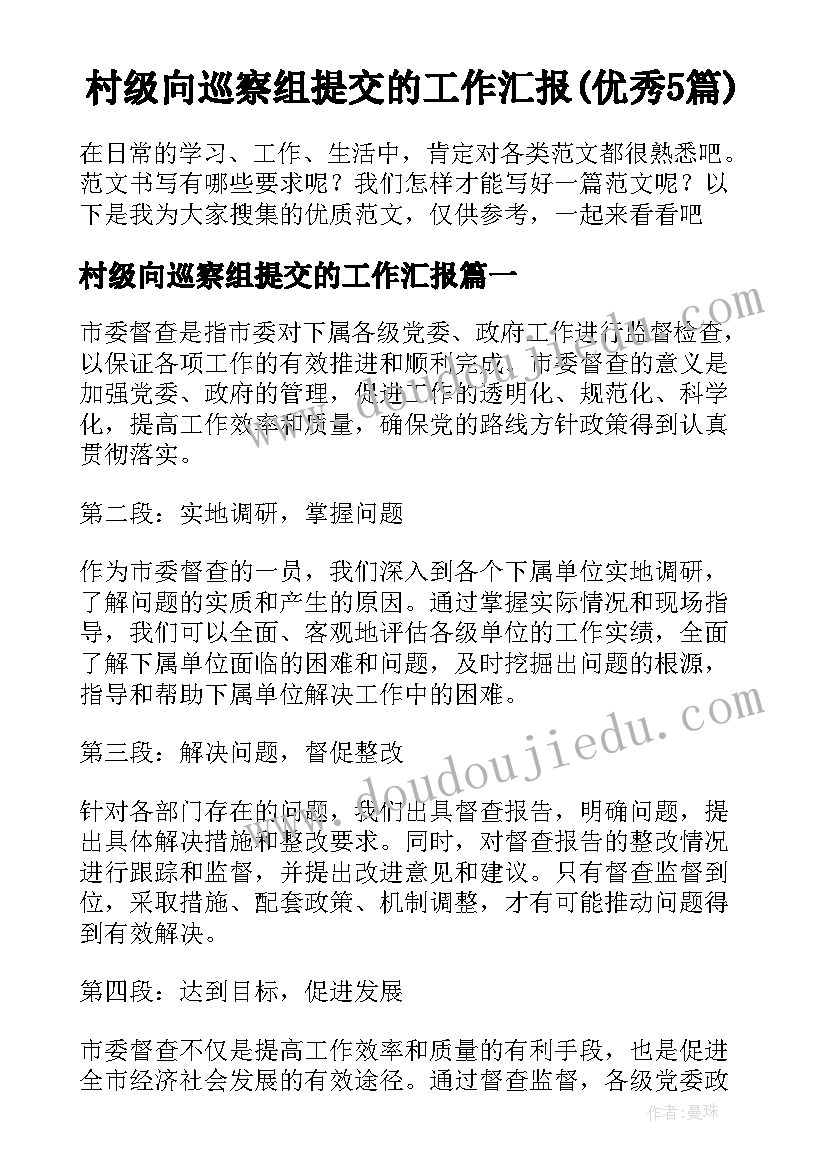 村级向巡察组提交的工作汇报(优秀5篇)

在日常的学习、工作、生活中，肯定对各类范文都很熟悉吧。范文书写有哪些要求呢？我们怎样才能写好一篇范文呢？以下是我为大家搜集的优质范文，仅供参考，一起来看看吧

村级向巡察组提交的工作汇报篇一

市委督查是指市委对下属各级党委、政府工作进行监督检查，以保证各项工作的有效推进和顺利完成。市委督查的意义是加强党委、政府的管理，促进工作的透明化、规范化、科学化，提高工作效率和质量，确保党的路线方针政策得到认真贯彻落实。

第二段：实地调研，掌握问题

作为市委督查的一员，我们深入到各个下属单位实地调研，了解问题的实质和产生的原因。通过掌握实际情况和现场指导，我们可以全面、客观地评估各级单位的工作实绩，全面了解下属单位面临的困难和问题，及时挖掘出问题的根源，指导和帮助下属单位解决工作中的困难。

第三段：解决问题，督促整改

针对各部门存在的问题，我们出具督查报告，明确问题，提出具体解决措施和整改要求。同时，对督查报告的整改情况进行跟踪和监督，并提出改进意见和建议。只有督查监督到位，采取措施、配套政策、机制调整，才有可能推动问题得到有效解决。

第四段：达到目标，促进发展

市委督查不仅是提高工作效率和质量的有利手段，也是促进全市经济社会发展的有效途径。通过督查监督，各级党委政

www.doudoujiedu.com

作者：曼珠